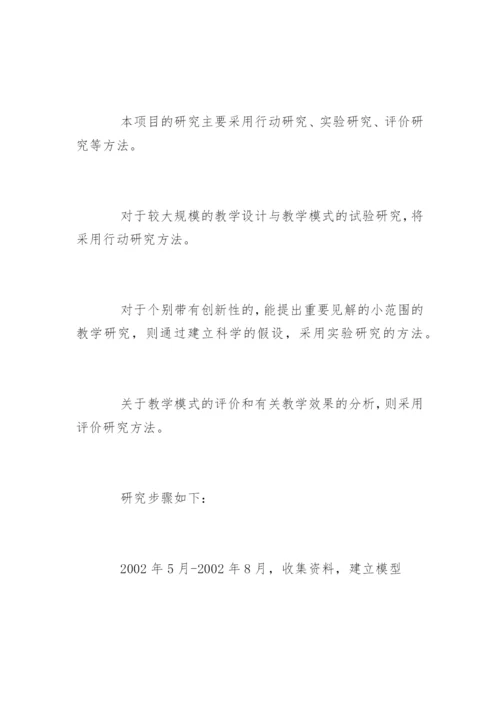 本项目的研究主要采用行动研究、实验研究、评价研究等方法。

对于较大规模的教学设计与教学模式的试验研究,将采用行动研究方法。

对于个别带有创新性的,能提出重要见解的小范围的教学研究，则通过建立科学的假设，采用实验研究的方法。

关于教学模式的评价和有关教学效果的分析,则采用评价研究方法。

研究步骤如下：

2002 年 5 月-2002 年 8 月，收集资料，建立模型